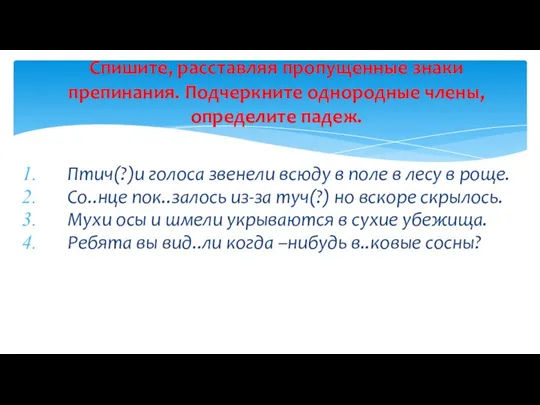 Спишите, расставляя пропущенные знаки препинания. Подчеркните однородные члены, определите падеж.

1. Птич(?)и голоса звенели всюду в поле в лесу в роще.
2. Со..нце пок..залось из-за туч(?) но вскоре скрылось.
3. Мухи осы и шмели укрываются в сухие убежища.
4. Ребята вы вид..ли когда –нибудь в..ковые сосны?